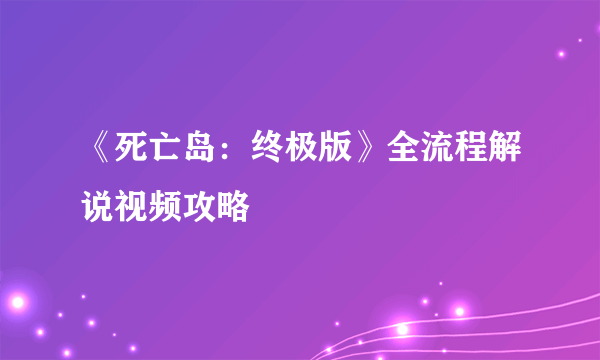 《死亡岛：终极版》全流程解说视频攻略